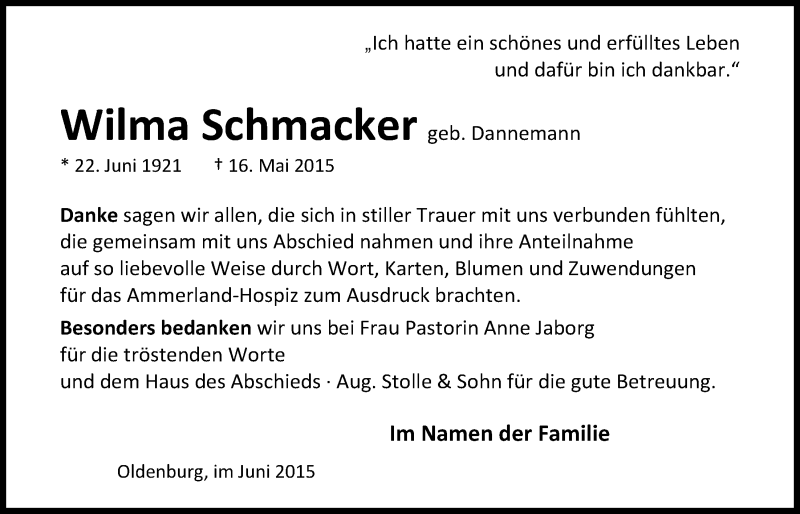 „Ich hatte ein schönes und erfülltes Leben und dafür bin ich dankbar.“

Wilma Schmacker geb. Dannemann

* 22. Juni 1921 † 16. Mai 2015

Danke sagen wir allen, die sich in stiller Trauer mit uns verbunden fühlten, die gemeinsam mit uns Abschied nahmen und ihre Anteilnahme auf so liebevolle Weise durch Wort, Karten, Blumen und Zuwendungen für das Ammerland-Hospiz zum Ausdruck brachten.

Besonders bedanken wir uns bei Frau Pastorin Anne Jaborg für die tröstenden Worte und dem Haus des Abschieds · Aug. Stolle & Sohn für die gute Betreuung.

Im Namen der Familie

Oldenburg, im Juni 2015